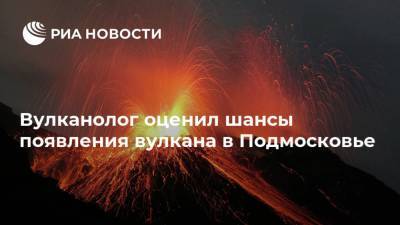 РИА НОВОСТИ

Вулканолог оценил шансы появления вулкана в Подмосковье